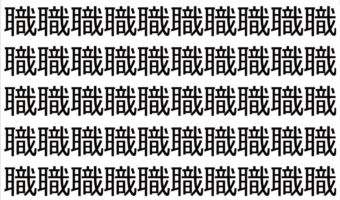 職職職職職職職職職職
職職職職職職職職職職
職職職職職職職職職職
職職職職職職職職職職
職職職職職職職職職職